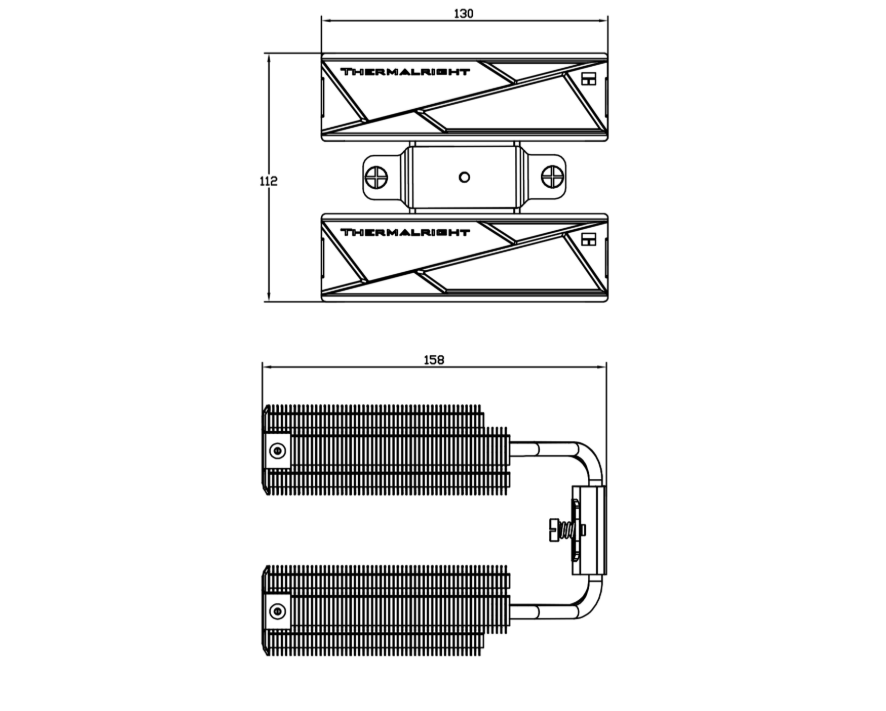 130

THERMALRIGHT

112

THERMALRIGHT

158